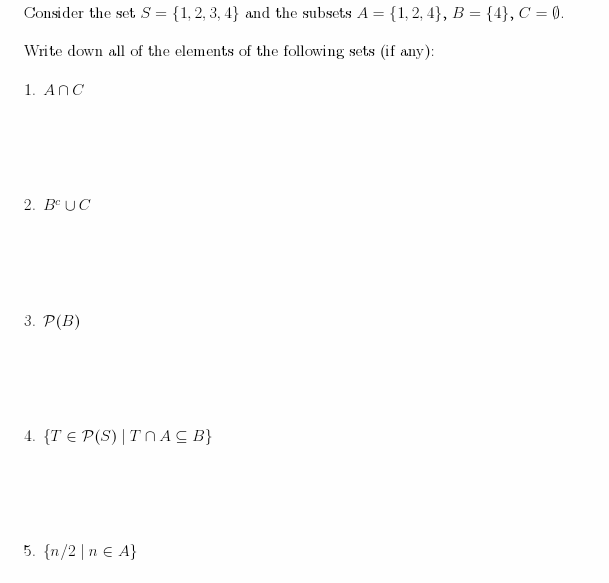 Consider the set $S = \{1, 2, 3, 4\}$ and the subsets $A = \{1, 2, 4\}$, $B = \{4\}$, $C = \emptyset$.

Write down all of the elements of the following sets (if any):

1. $A \cap C$

2. $B^c \cup C$

3. $\mathcal{P}(B)$

4. $\{T \in \mathcal{P}(S) \mid T \cap A \subseteq B\}$

5. $\{n/2 \mid n \in A\}$